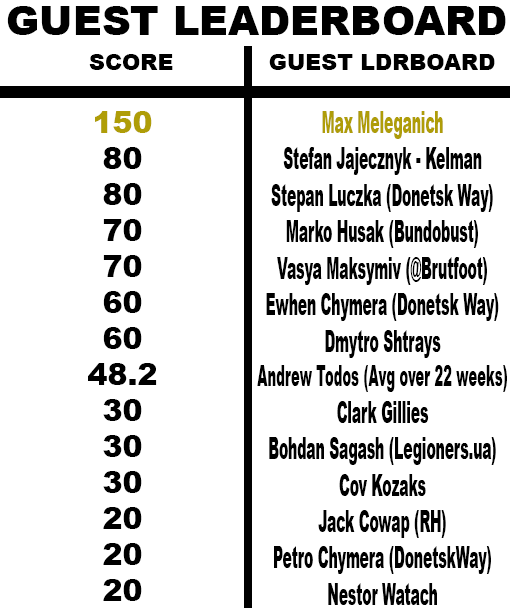 GUEST LEADERBOARD

| SCORE | GUEST LDRBOARD |
|---|---|
| 150 | Max Meleganich |
| 80 | Stefan Jajecznyk - Kelman |
| 80 | Stepan Luczka (Donetsk Way) |
| 70 | Marko Husak (Bundobust) |
| 70 | Vasya Maksymiv (@Brutfoot) |
| 60 | Ewhen Chymera (Donetsk Way) |
| 60 | Dmytro Shtrays |
| 48.2 | Andrew Todos (Avg over 22 weeks) |
| 30 | Clark Gillies |
| 30 | Bohdan Sagash (Legioners.ua) |
| 30 | Cov Kozaks |
| 20 | Jack Cowap (RH) |
| 20 | Petro Chymera (DonetskWay) |
| 20 | Nestor Watach |